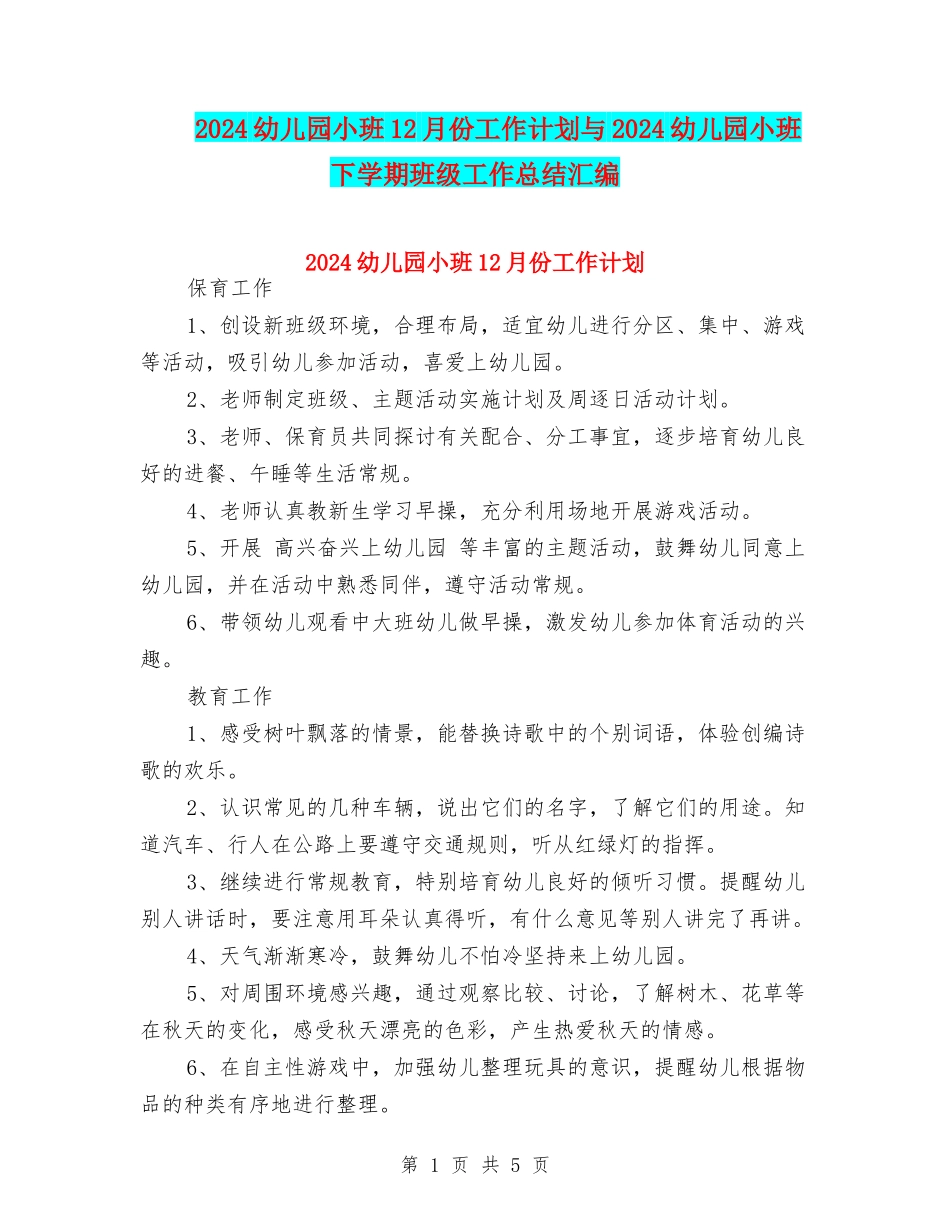 2024幼儿园小班12月份工作计划与2024幼儿园小班下学期班级工作总结汇编

2024幼儿园小班12月份工作计划

保育工作

1、创设新班级环境，合理布局，适宜幼儿进行分区、集中、游戏等活动，吸引幼儿参加活动，喜爱上幼儿园。

2、老师制定班级、主题活动实施计划及周逐日活动计划。

3、老师、保育员共同探讨有关配合、分工事宜，逐步培育幼儿良好的进餐、午睡等生活常规。

4、老师认真教新生学习早操，充分利用场地开展游戏活动。

5、开展 高兴奋兴上幼儿园 等丰富的主题活动，鼓舞幼儿同意上幼儿园，并在活动中熟悉同伴，遵守活动常规。

6、带领幼儿观看中大班幼儿做早操，激发幼儿参加体育活动的兴趣。

教育工作

1、感受树叶飘落的情景，能替换诗歌中的个别词语，体验创编诗歌的欢乐。

2、认识常见的几种车辆，说出它们的名字，了解它们的用途。知道汽车、行人在公路上要遵守交通规则，听从红绿灯的指挥。

3、继续进行常规教育，特别培育幼儿良好的倾听习惯。提醒幼儿别人讲话时，要注意用耳朵认真得听，有什么意见等别人讲完了再讲。

4、天气渐渐寒冷，鼓舞幼儿不怕冷坚持来上幼儿园。

5、对周围环境感兴趣，通过观察比较、讨论，了解树木、花草等在秋天的变化，感受秋天漂亮的色彩，产生热爱秋天的情感。

6、在自主性游戏中，加强幼儿整理玩具的意识，提醒幼儿根据物品的种类有序地进行整理。

第 1 页 共 5 页